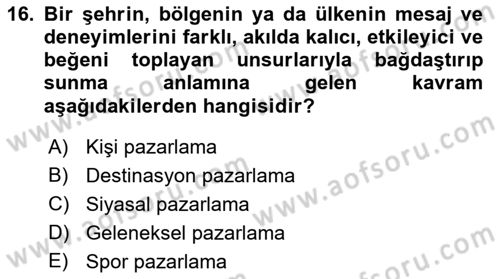 16. Bir şehrin, bölgenin ya da ülkenin mesaj ve deneyimlerini farklı, akılda kalıcı, etkileyici ve beğeni toplayan unsurlarıyla bağdaştırıp sunma anlamına gelen kavram aşağıdakilerden hangisidir?

A) Kişi pazarlama
B) Destinasyon pazarlama
C) Siyasal pazarlama
D) Geleneksel pazarlama
E) Spor pazarlama

www.aofsoru.com